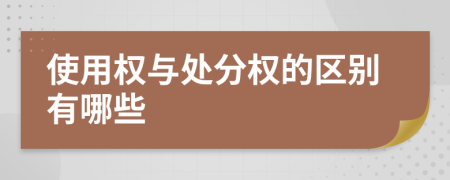 使用权与处分权的区别有哪些